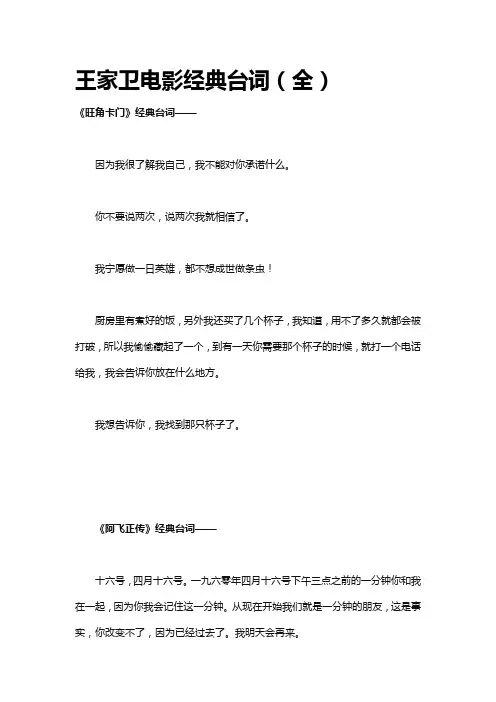 王家卫电影经典台词（全）

《旺角卡门》经典台词——

因为我很了解我自己，我不能对你承诺什么。

你不要说两次，说两次我就相信了。

我宁愿做一日英雄，都不想成世做条虫！

厨房里有煮好的饭，另外我还买了几个杯子，我知道，用不了多久就都会被打破，所以我偷偷藏起了一个，到有一天你需要那个杯子的时候，就打一个电话给我，我会告诉你放在什么地方。

我想告诉你，我找到那只杯子了。

《阿飞正传》经典台词——

十六号，四月十六号。一九六零年四月十六号下午三点之前的一分钟你和我在一起，因为你我会记住这一分钟。从现在开始我们就是一分钟的朋友，这是事实，你改变不了，因为已经过去了。我明天会再来。